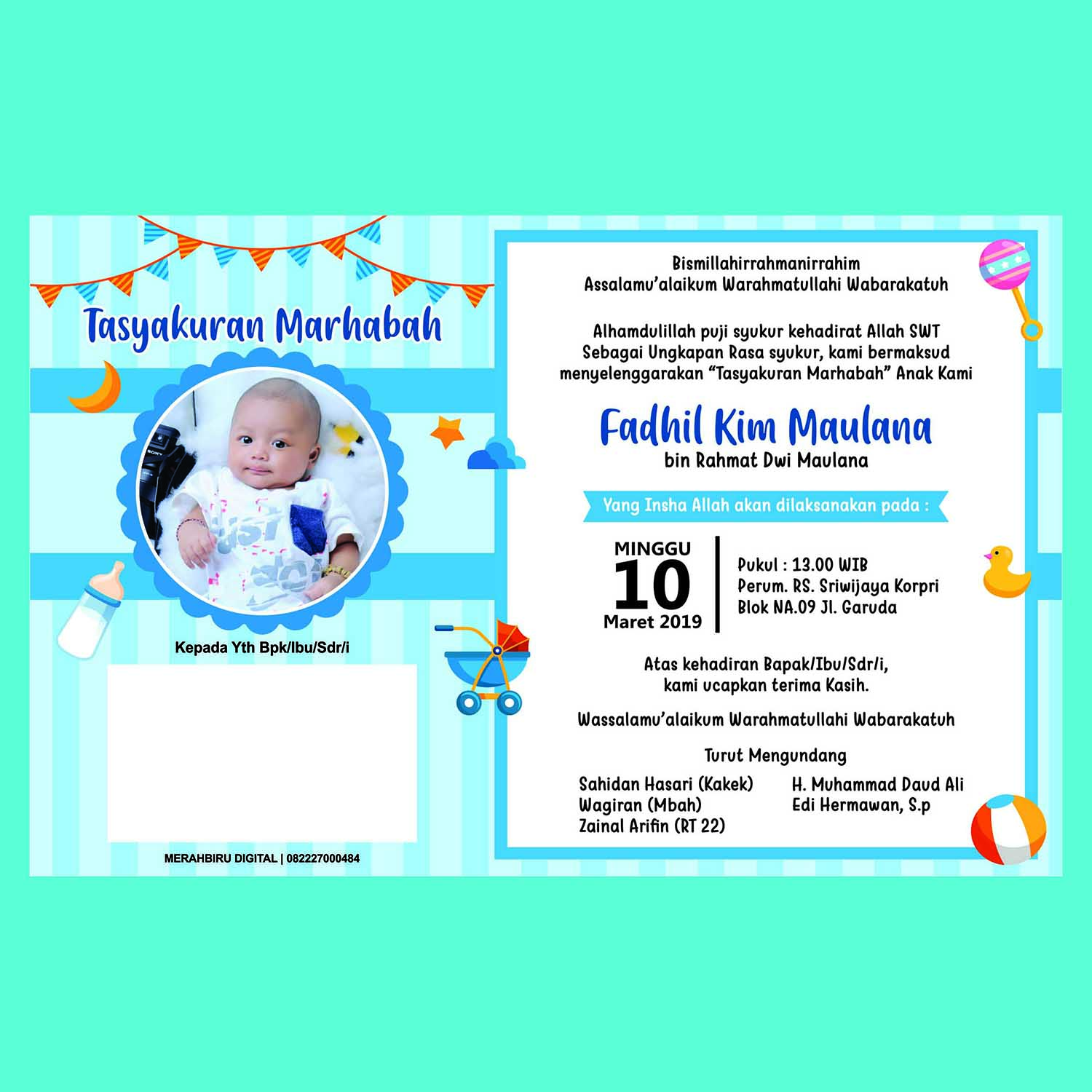 Tasyakuran Marhabah

Kepada Yth Bpk/Ibu/Sdr/i

MERAHBIRU DIGITAL | 082227000484

Bismillahirrahmanirrahim
Assalamu'alaikum Warahmatullahi Wabarakatuh

Alhamdulillah puji syukur kehadirat Allah SWT
Sebagai Ungkapan Rasa syukur, kami bermaksud
menyelenggarakan "Tasyakuran Marhabah" Anak Kami

Fadhil Kim Maulana
bin Rahmat Dwi Maulana

Yang Insha Allah akan dilaksanakan pada :

MINGGU
10
Maret 2019

Pukul : 13.00 WIB
Perum. RS. Sriwijaya Korpri
Blok NA.09 Jl. Garuda

Atas kehadiran Bapak/Ibu/Sdr/i,
kami ucapkan terima Kasih.

Wassalamu'alaikum Warahmatullahi Wabarakatuh

Turut Mengundang

Sahidan Hasari (Kakek)
Wagiran (Mbah)
Zainal Arifin (RT 22)

H. Muhammad Daud Ali
Edi Hermawan, S.p